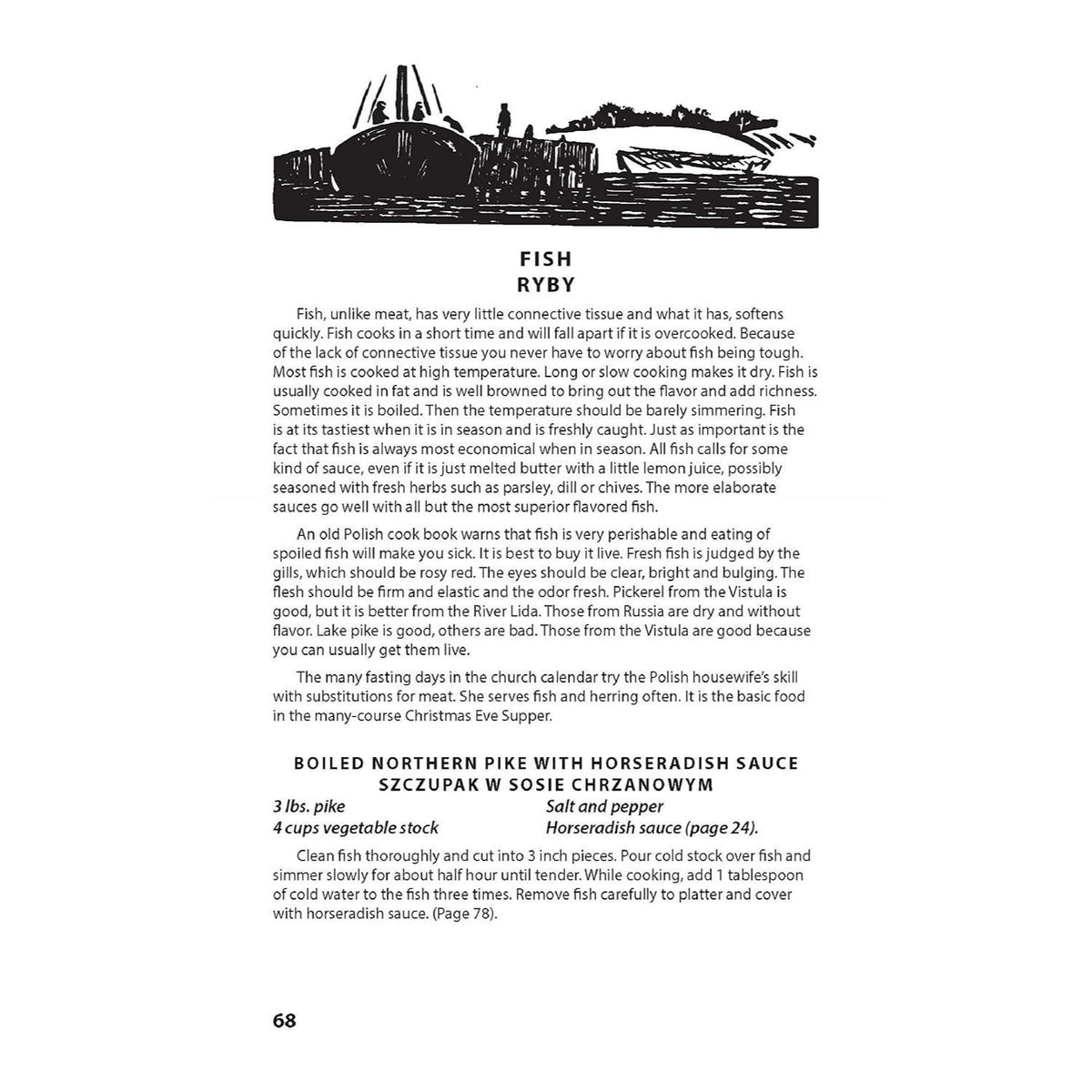 FISH
RYBY

Fish, unlike meat, has very little connective tissue and what it has, softens quickly. Fish cooks in a short time and will fall apart if it is overcooked. Because of the lack of connective tissue you never have to worry about fish being tough. Most fish is cooked at high temperature. Long or slow cooking makes it dry. Fish is usually cooked in fat and is well browned to bring out the flavor and add richness. Sometimes it is boiled. Then the temperature should be barely simmering. Fish is at its tastiest when it is in season and is freshly caught. Just as important is the fact that fish is always most economical when in season. All fish calls for some kind of sauce, even if it is just melted butter with a little lemon juice, possibly seasoned with fresh herbs such as parsley, dill or chives. The more elaborate sauces go well with all but the most superior flavored fish.

An old Polish cook book warns that fish is very perishable and eating of spoiled fish will make you sick. It is best to buy it live. Fresh fish is judged by the gills, which should be rosy red. The eyes should be clear, bright and bulging. The flesh should be firm and elastic and the odor fresh. Pickerel from the Vistula is good, but it is better from the River Lida. Those from Russia are dry and without flavor. Lake pike is good, others are bad. Those from the Vistula are good because you can usually get them live.

The many fasting days in the church calendar try the Polish housewife's skill with substitutions for meat. She serves fish and herring often. It is the basic food in the many-course Christmas Eve Supper.

BOILED NORTHERN PIKE WITH HORSERADISH SAUCE
SZCZUPAK W SOSIE CHRZANOWYM

3 lbs. pike
4 cups vegetable stock

Salt and pepper
Horseradish sauce (page 24).

Clean fish thoroughly and cut into 3 inch pieces. Pour cold stock over fish and simmer slowly for about half hour until tender. While cooking, add 1 tablespoon of cold water to the fish three times. Remove fish carefully to platter and cover with horseradish sauce. (Page 78).

68